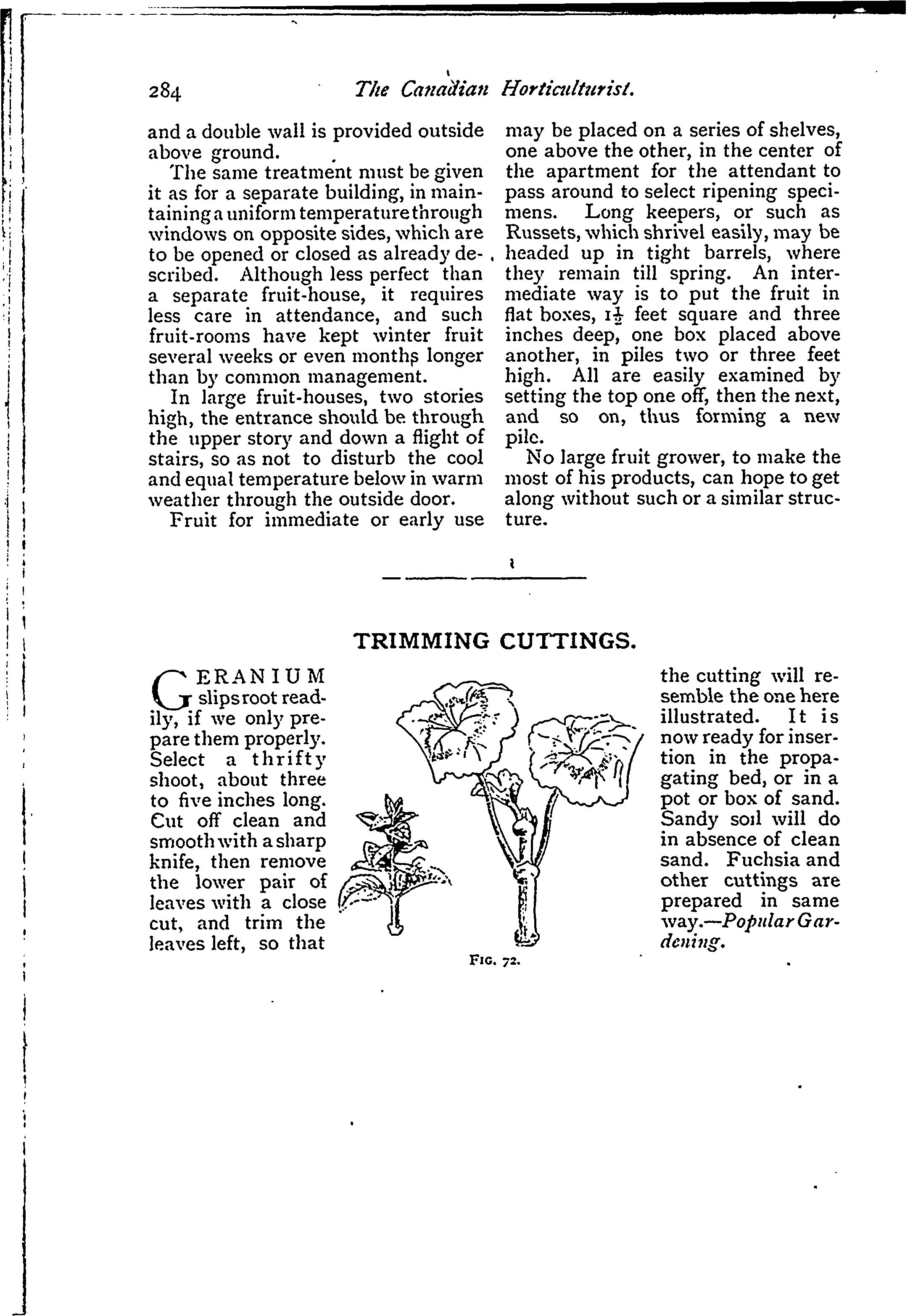 284 The Canadian Horticulturist.

and a double wall is provided outside above ground.

The same treatment must be given it as for a separate building, in maintaining a uniform temperature through windows on opposite sides, which are to be opened or closed as already described. Although less perfect than a separate fruit-house, it requires less care in attendance, and such fruit-rooms have kept winter fruit several weeks or even months longer than by common management.

In large fruit-houses, two stories high, the entrance should be through the upper story and down a flight of stairs, so as not to disturb the cool and equal temperature below in warm weather through the outside door.

Fruit for immediate or early use may be placed on a series of shelves, one above the other, in the center of the apartment for the attendant to pass around to select ripening specimens. Long keepers, or such as Russets, which shrivel easily, may be headed up in tight barrels, where they remain till spring. An intermediate way is to put the fruit in flat boxes, $1\frac{1}{2}$ feet square and three inches deep, one box placed above another, in piles two or three feet high. All are easily examined by setting the top one off, then the next, and so on, thus forming a new pile.

No large fruit grower, to make the most of his products, can hope to get along without such or a similar structure.

TRIMMING CUTTINGS.

GERANIUM slips root readily, if we only prepare them properly. Select a thrifty shoot, about three to five inches long. Cut off clean and smooth with a sharp knife, then remove the lower pair of leaves with a close cut, and trim the leaves left, so that the cutting will resemble the one here illustrated. It is now ready for insertion in the propagating bed, or in a pot or box of sand. Sandy soil will do in absence of clean sand. Fuchsia and other cuttings are prepared in same way.—Popular Gardening.

FIG. 72.